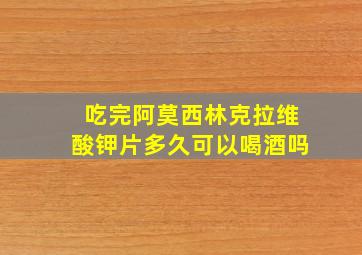 吃完阿莫西林克拉维酸钾片多久可以喝酒吗